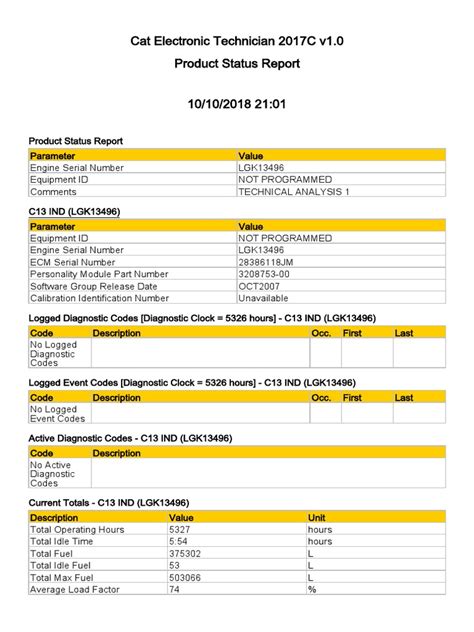 Cat Electronic Technician 2017C v1.0
Product Status Report

10/10/2018 21:01

Product Status Report

| Parameter | Value |
|---|---|
| Engine Serial Number | LGK13496 |
| Equipment ID | NOT PROGRAMMED |
| Comments | TECHNICAL ANALYSIS 1 |

C13 IND (LGK13496)

| Parameter | Value |
|---|---|
| Equipment ID | NOT PROGRAMMED |
| Engine Serial Number | LGK13496 |
| ECM Serial Number | 28386118JM |
| Personality Module Part Number | 3208753-00 |
| Software Group Release Date | OCT2007 |
| Calibration Identification Number | Unavailable |

Logged Diagnostic Codes [Diagnostic Clock = 5326 hours] - C13 IND (LGK13496)

| Code | Description | Occ. | First | Last |
|---|---|---|---|---|
| No Logged Diagnostic Codes | | | | |

Logged Event Codes [Diagnostic Clock = 5326 hours] - C13 IND (LGK13496)

| Code | Description | Occ. | First | Last |
|---|---|---|---|---|
| No Logged Event Codes | | | | |

Active Diagnostic Codes - C13 IND (LGK13496)

| Code | Description |
|---|---|
| No Active Diagnostic Codes | |

Current Totals - C13 IND (LGK13496)

| Description | Value | Unit |
|---|---|---|
| Total Operating Hours | 5327 | hours |
| Total Idle Time | 5:54 | hours |
| Total Fuel | 375302 | L |
| Total Idle Fuel | 53 | L |
| Total Max Fuel | 503066 | L |
| Average Load Factor | 74 | % |